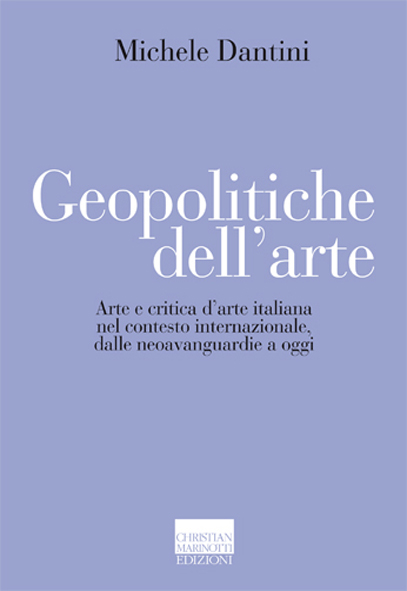 Michele Dantini

Geopolitiche
dell'arte

Arte e critica d'arte italiana nel contesto internazionale, dalle neoavanguardie a oggi

CHRISTIAN
MARINOTTI
EDIZIONI